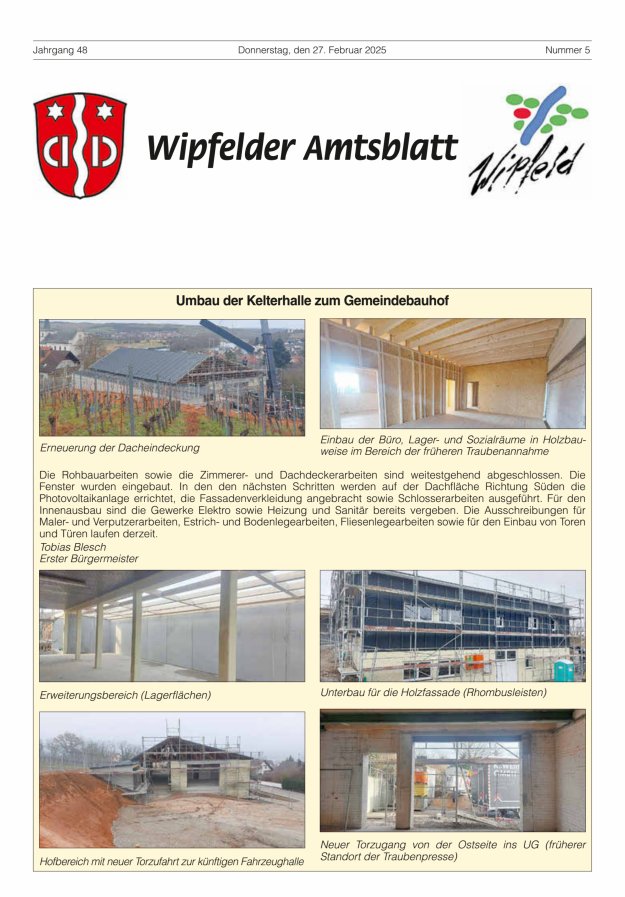 Jahrgang 48 Donnerstag, den 27. Februar 2025 Nummer 5

Wipfelder Amtsblatt

Wipfeld

Umbau der Kelterhalle zum Gemeindebauhof

Erneuerung der Dacheindeckung

Einbau der Büro, Lager- und Sozialräume in Holzbauweise im Bereich der früheren Traubenannahme

Die Rohbauarbeiten sowie die Zimmerer- und Dachdeckerarbeiten sind weitestgehend abgeschlossen. Die Fenster wurden eingebaut. In den den nächsten Schritten werden auf der Dachfläche Richtung Süden die Photovoltaikanlage errichtet, die Fassadenverkleidung angebracht sowie Schlosserarbeiten ausgeführt. Für den Innenausbau sind die Gewerke Elektro sowie Heizung und Sanitär bereits vergeben. Die Ausschreibungen für Maler- und Verputzerarbeiten, Estrich- und Bodenlegearbeiten, Fliesenlegearbeiten sowie für den Einbau von Toren und Türen laufen derzeit.
Tobias Blesch
Erster Bürgermeister

Erweiterungsbereich (Lagerflächen)

Unterbau für die Holzfassade (Rhombusleisten)

Hofbereich mit neuer Torzufahrt zur künftigen Fahrzeughalle

Neuer Torzugang von der Ostseite ins UG (früherer Standort der Traubenpresse)